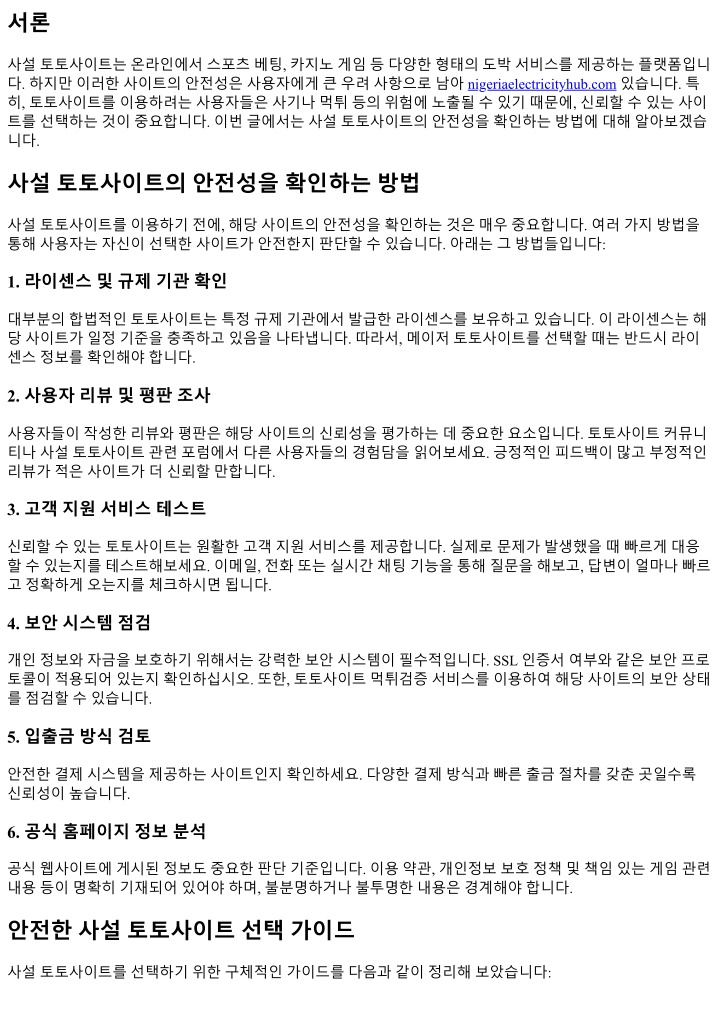 서론

사설 토토사이트는 온라인에서 스포츠 베팅, 카지노 게임 등 다양한 형태의 도박 서비스를 제공하는 플랫폼입니다. 하지만 이러한 사이트의 안전성은 사용자에게 큰 우려 사항으로 남아 nigeriaelectricityhub.com 있습니다. 특히, 토토사이트를 이용하려는 사용자들은 사기나 먹튀 등의 위험에 노출될 수 있기 때문에, 신뢰할 수 있는 사이트를 선택하는 것이 중요합니다. 이번 글에서는 사설 토토사이트의 안전성을 확인하는 방법에 대해 알아보겠습니다.

사설 토토사이트의 안전성을 확인하는 방법

사설 토토사이트를 이용하기 전에, 해당 사이트의 안전성을 확인하는 것은 매우 중요합니다. 여러 가지 방법을 통해 사용자는 자신이 선택한 사이트가 안전한지 판단할 수 있습니다. 아래는 그 방법들입니다:

1. 라이센스 및 규제 기관 확인

대부분의 합법적인 토토사이트는 특정 규제 기관에서 발급한 라이센스를 보유하고 있습니다. 이 라이센스는 해당 사이트가 일정 기준을 충족하고 있음을 나타냅니다. 따라서, 메이저 토토사이트를 선택할 때는 반드시 라이센스 정보를 확인해야 합니다.

2. 사용자 리뷰 및 평판 조사

사용자들이 작성한 리뷰와 평판은 해당 사이트의 신뢰성을 평가하는 데 중요한 요소입니다. 토토사이트 커뮤니티나 사설 토토사이트 관련 포럼에서 다른 사용자들의 경험담을 읽어보세요. 긍정적인 피드백이 많고 부정적인 리뷰가 적은 사이트가 더 신뢰할 만합니다.

3. 고객 지원 서비스 테스트

신뢰할 수 있는 토토사이트는 원활한 고객 지원 서비스를 제공합니다. 실제로 문제가 발생했을 때 빠르게 대응할 수 있는지를 테스트해보세요. 이메일, 전화 또는 실시간 채팅 기능을 통해 질문을 해보고, 답변이 얼마나 빠르고 정확하게 오는지를 체크하시면 됩니다.

4. 보안 시스템 점검

개인 정보와 자금을 보호하기 위해서는 강력한 보안 시스템이 필수적입니다. SSL 인증서 여부와 같은 보안 프로토콜이 적용되어 있는지 확인하십시오. 또한, 토토사이트 먹튀검증 서비스를 이용하여 해당 사이트의 보안 상태를 점검할 수 있습니다.

5. 입출금 방식 검토

안전한 결제 시스템을 제공하는 사이트인지 확인하세요. 다양한 결제 방식과 빠른 출금 절차를 갖춘 곳일수록 신뢰성이 높습니다.

6. 공식 홈페이지 정보 분석

공식 웹사이트에 게시된 정보도 중요한 판단 기준입니다. 이용 약관, 개인정보 보호 정책 및 책임 있는 게임 관련 내용 등이 명확히 기재되어 있어야 하며, 불분명하거나 불투명한 내용은 경계해야 합니다.

안전한 사설 토토사이트 선택 가이드

사설 토토사이트를 선택하기 위한 구체적인 가이드를 다음과 같이 정리해 보았습니다: